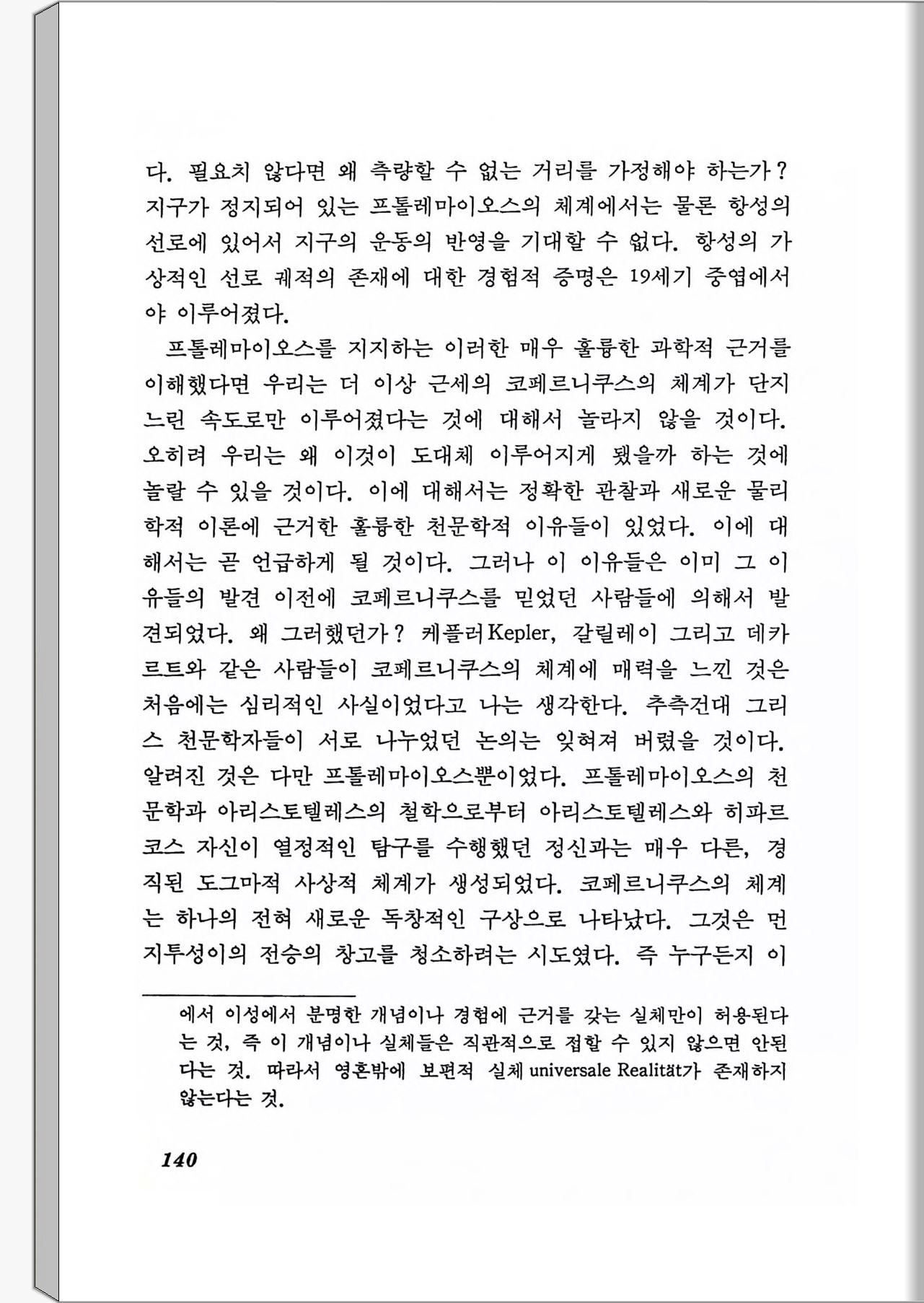 다. 필요치 않다면 왜 측량할 수 없는 거리를 가정해야 하는가? 지구가 정지되어 있는 프톨레마이오스의 체계에서는 물론 항성의 선로에 있어서 지구의 운동의 반영을 기대할 수 없다. 항성의 가상적인 선로 궤적의 존재에 대한 경험적 증명은 19세기 중엽에서야 이루어졌다.

프톨레마이오스를 지지하는 이러한 매우 훌륭한 과학적 근거를 이해했다면 우리는 더 이상 근세의 코페르니쿠스의 체계가 단지 느린 속도로만 이루어졌다는 것에 대해서 놀라지 않을 것이다. 오히려 우리는 왜 이것이 도대체 이루어지게 됐을까 하는 것에 놀랄 수 있을 것이다. 이에 대해서는 정확한 관찰과 새로운 물리학적 이론에 근거한 훌륭한 천문학적 이유들이 있었다. 이에 대해서는 곧 언급하게 될 것이다. 그러나 이 이유들은 이미 그 이유들의 발견 이전에 코페르니쿠스를 믿었던 사람들에 의해서 발견되었다. 왜 그러했던가? 케플러Kepler, 갈릴레이 그리고 데카르트와 같은 사람들이 코페르니쿠스의 체계에 매력을 느낀 것은 처음에는 심리적인 사실이었다고 나는 생각한다. 추측건대 그리스 천문학자들이 서로 나누었던 논의는 잊혀져 버렸을 것이다. 알려진 것은 다만 프톨레마이오스뿐이었다. 프톨레마이오스의 천문학과 아리스토텔레스의 철학으로부터 아리스토텔레스와 히파르코스 자신이 열정적인 탐구를 수행했던 정신과는 매우 다른, 경직된 도그마적 사상적 체계가 생성되었다. 코페르니쿠스의 체계는 하나의 전혀 새로운 독창적인 구상으로 나타났다. 그것은 먼지투성이의 전승의 창고를 청소하려는 시도였다. 즉 누구든지 이

에서 이성에서 분명한 개념이나 경험에 근거를 갖는 실체만이 허용된다는 것, 즉 이 개념이나 실체들은 직관적으로 접할 수 있지 않으면 안된다는 것. 따라서 영혼밖에 보편적 실체 universale Realität가 존재하지 않는다는 것.

140